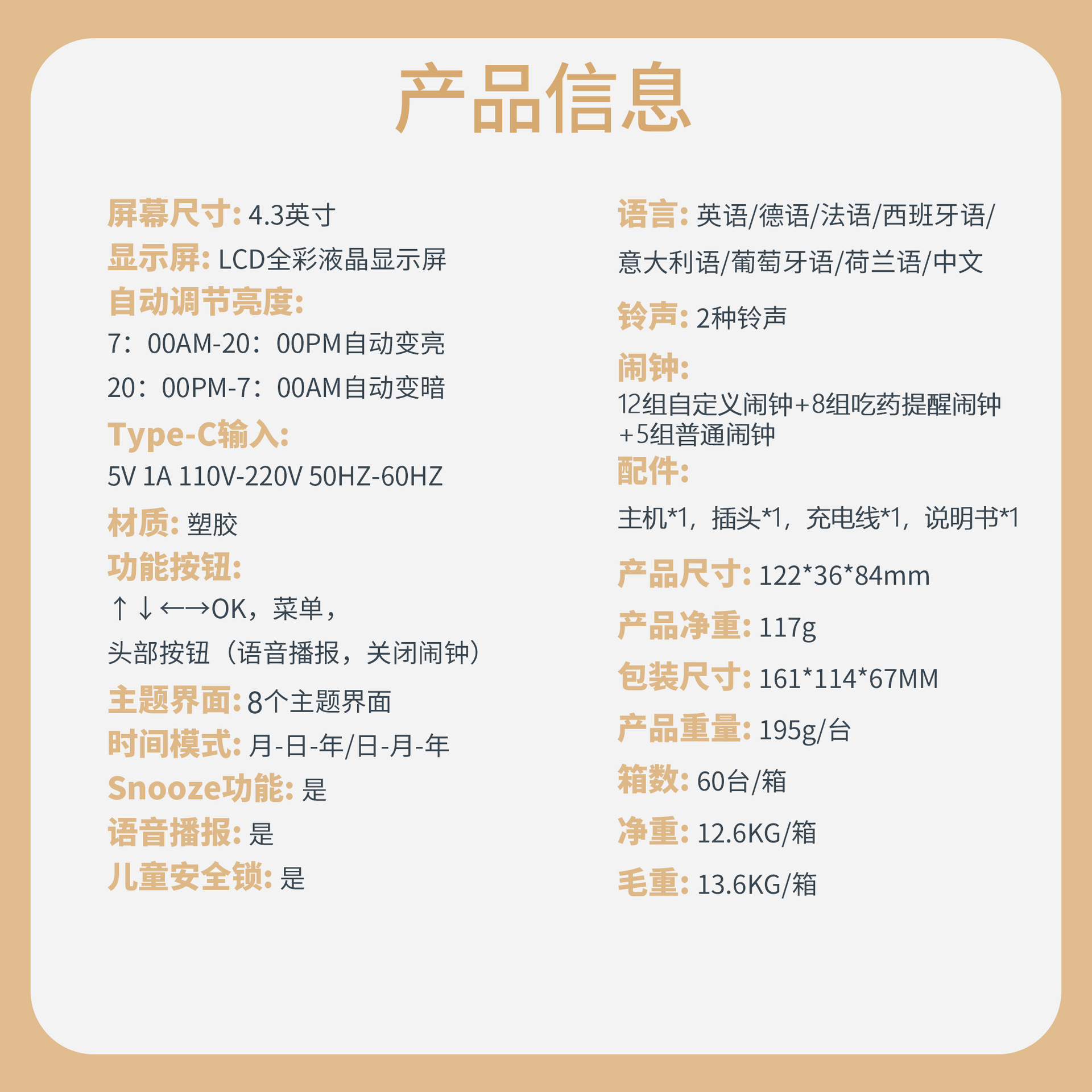 产品信息

屏幕尺寸: 4.3英寸
显示屏: LCD全彩液晶显示屏
自动调节亮度:
7:00AM-20:00PM自动变亮
20:00PM-7:00AM自动变暗
Type-C输入:
5V 1A 110V-220V 50HZ-60HZ
材质: 塑胶
功能按钮:
↑↓←→OK,菜单,
头部按钮(语音播报,关闭闹钟)
主题界面: 8个主题界面
时间模式: 月-日-年/日-月-年
Snooze功能: 是
语音播报: 是
儿童安全锁: 是

语言: 英语/德语/法语/西班牙语/意大利语/葡萄牙语/荷兰语/中文
铃声: 2种铃声
闹钟:
12组自定义闹钟+8组吃药提醒闹钟+5组普通闹钟
配件:
主机*1,插头*1,充电线*1,说明书*1
产品尺寸: 122*36*84mm
产品净重: 117g
包装尺寸: 161*114*67MM
产品重量: 195g/台
箱数: 60台/箱
净重: 12.6KG/箱
毛重: 13.6KG/箱